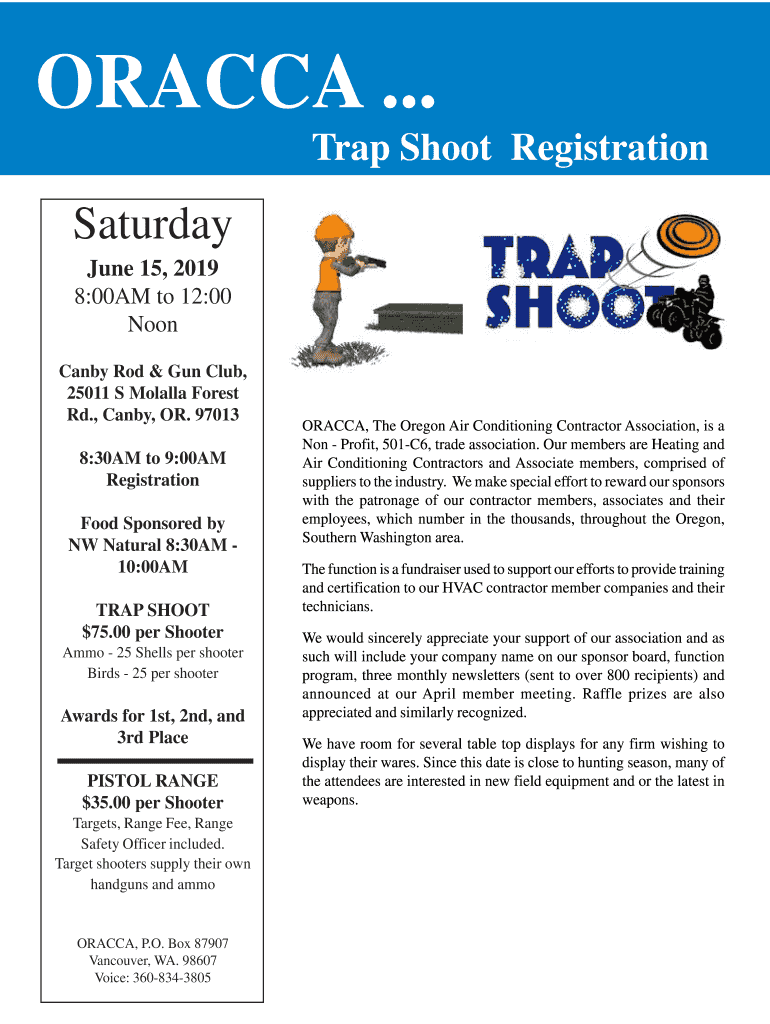 ORACCA ...

Trap Shoot Registration

Saturday

June 15, 2019
8:00AM to 12:00 Noon

Canby Rod & Gun Club, 25011 S Molalla Forest Rd., Canby, OR. 97013

8:30AM to 9:00AM Registration

Food Sponsored by NW Natural 8:30AM - 10:00AM

TRAP SHOOT
$75.00 per Shooter
Ammo - 25 Shells per shooter
Birds - 25 per shooter

Awards for 1st, 2nd, and 3rd Place

PISTOL RANGE
$35.00 per Shooter
Targets, Range Fee, Range Safety Officer included.
Target shooters supply their own handguns and ammo

ORACCA, P.O. Box 87907
Vancouver, WA. 98607
Voice: 360-834-3805

TRAP SHOOT

ORACCA, The Oregon Air Conditioning Contractor Association, is a Non - Profit, 501-C6, trade association. Our members are Heating and Air Conditioning Contractors and Associate members, comprised of suppliers to the industry. We make special effort to reward our sponsors with the patronage of our contractor members, associates and their employees, which number in the thousands, throughout the Oregon, Southern Washington area.

The function is a fundraiser used to support our efforts to provide training and certification to our HVAC contractor member companies and their technicians.

We would sincerely appreciate your support of our association and as such will include your company name on our sponsor board, function program, three monthly newsletters (sent to over 800 recipients) and announced at our April member meeting. Raffle prizes are also appreciated and similarly recognized.

We have room for several table top displays for any firm wishing to display their wares. Since this date is close to hunting season, many of the attendees are interested in new field equipment and or the latest in weapons.